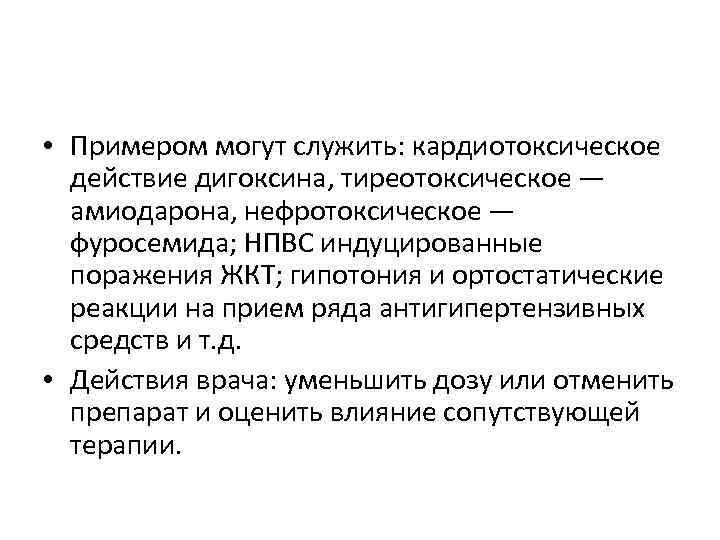 • Примером могут служить: кардиотоксическое действие дигоксина, тиреотоксическое — амиодарона, нефротоксическое — фуросемида; НПВС индуцированные поражения ЖКТ; гипотония и ортостатические реакции на прием ряда антигипертензивных средств и т.д.

• Действия врача: уменьшить дозу или отменить препарат и оценить влияние сопутствующей терапии.